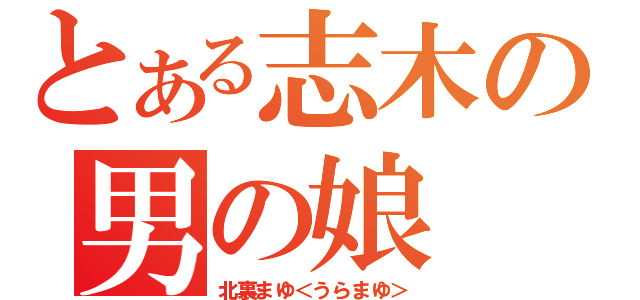 とある志木の
男の娘
北裏まゆ<うらまゆ>